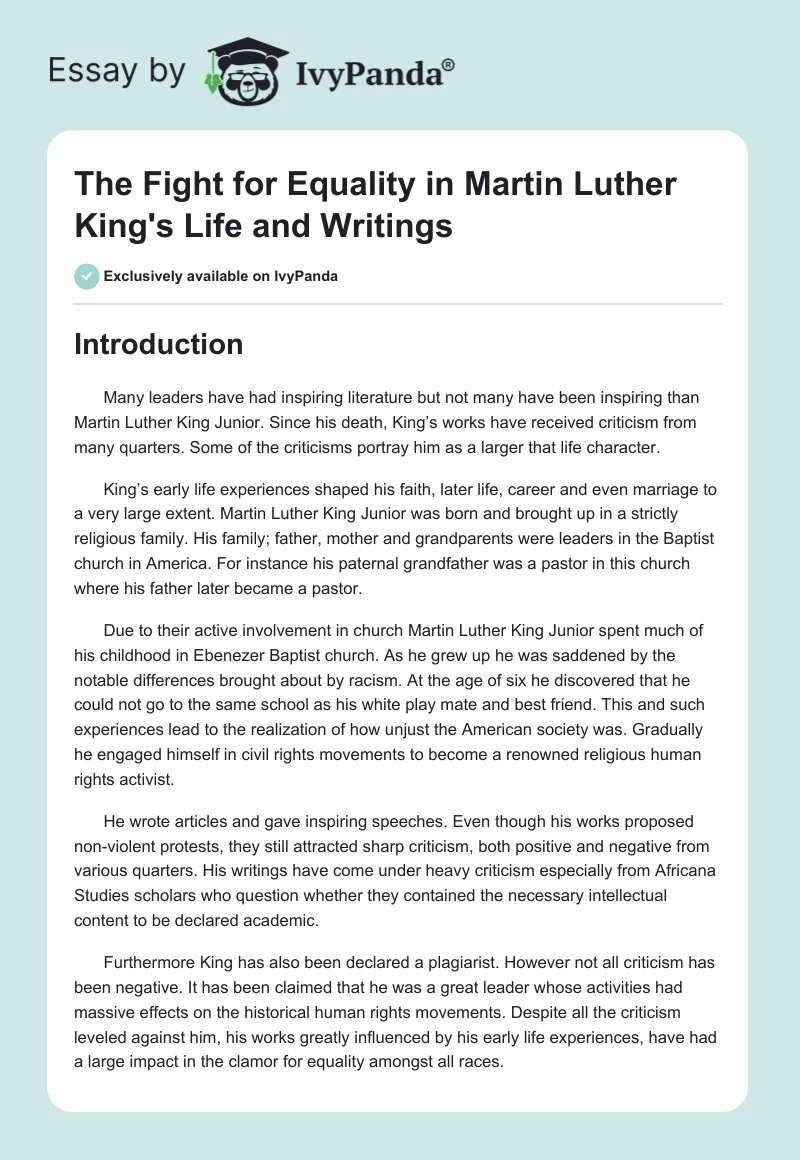 Essay by IvyPanda®

The Fight for Equality in Martin Luther King's Life and Writings

Exclusively available on IvyPanda

Introduction

Many leaders have had inspiring literature but not many have been inspiring than Martin Luther King Junior. Since his death, King's works have received criticism from many quarters. Some of the criticisms portray him as a larger that life character.

King's early life experiences shaped his faith, later life, career and even marriage to a very large extent. Martin Luther King Junior was born and brought up in a strictly religious family. His family; father, mother and grandparents were leaders in the Baptist church in America. For instance his paternal grandfather was a pastor in this church where his father later became a pastor.

Due to their active involvement in church Martin Luther King Junior spent much of his childhood in Ebenezer Baptist church. As he grew up he was saddened by the notable differences brought about by racism. At the age of six he discovered that he could not go to the same school as his white play mate and best friend. This and such experiences lead to the realization of how unjust the American society was. Gradually he engaged himself in civil rights movements to become a renowned religious human rights activist.

He wrote articles and gave inspiring speeches. Even though his works proposed non-violent protests, they still attracted sharp criticism, both positive and negative from various quarters. His writings have come under heavy criticism especially from Africana Studies scholars who question whether they contained the necessary intellectual content to be declared academic.

Furthermore King has also been declared a plagiarist. However not all criticism has been negative. It has been claimed that he was a great leader whose activities had massive effects on the historical human rights movements. Despite all the criticism leveled against him, his works greatly influenced by his early life experiences, have had a large impact in the clamor for equality amongst all races.